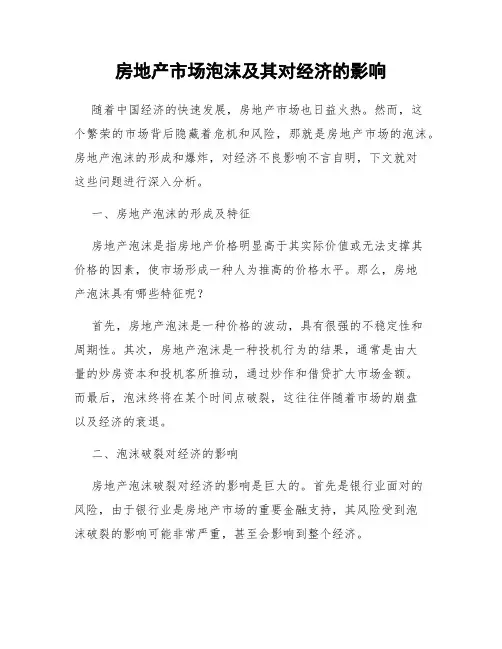 房地产市场泡沫及其对经济的影响

随着中国经济的快速发展，房地产市场也日益火热。然而，这个繁荣的市场背后隐藏着危机和风险，那就是房地产市场的泡沫。房地产泡沫的形成和爆炸，对经济不良影响不言自明，下文就对这些问题进行深入分析。

一、房地产泡沫的形成及特征

房地产泡沫是指房地产价格明显高于其实际价值或无法支撑其价格的因素，使市场形成一种人为推高的价格水平。那么，房地产泡沫具有哪些特征呢？

首先，房地产泡沫是一种价格的波动，具有很强的不稳定性和周期性。其次，房地产泡沫是一种投机行为的结果，通常是由大量的炒房资本和投机客所推动，通过炒作和借贷扩大市场金额。而最后，泡沫终将在某个时间点破裂，这往往伴随着市场的崩盘以及经济的衰退。

二、泡沫破裂对经济的影响

房地产泡沫破裂对经济的影响是巨大的。首先是银行业面对的风险，由于银行业是房地产市场的重要金融支持，其风险受到泡沫破裂的影响可能非常严重，甚至会影响到整个经济。